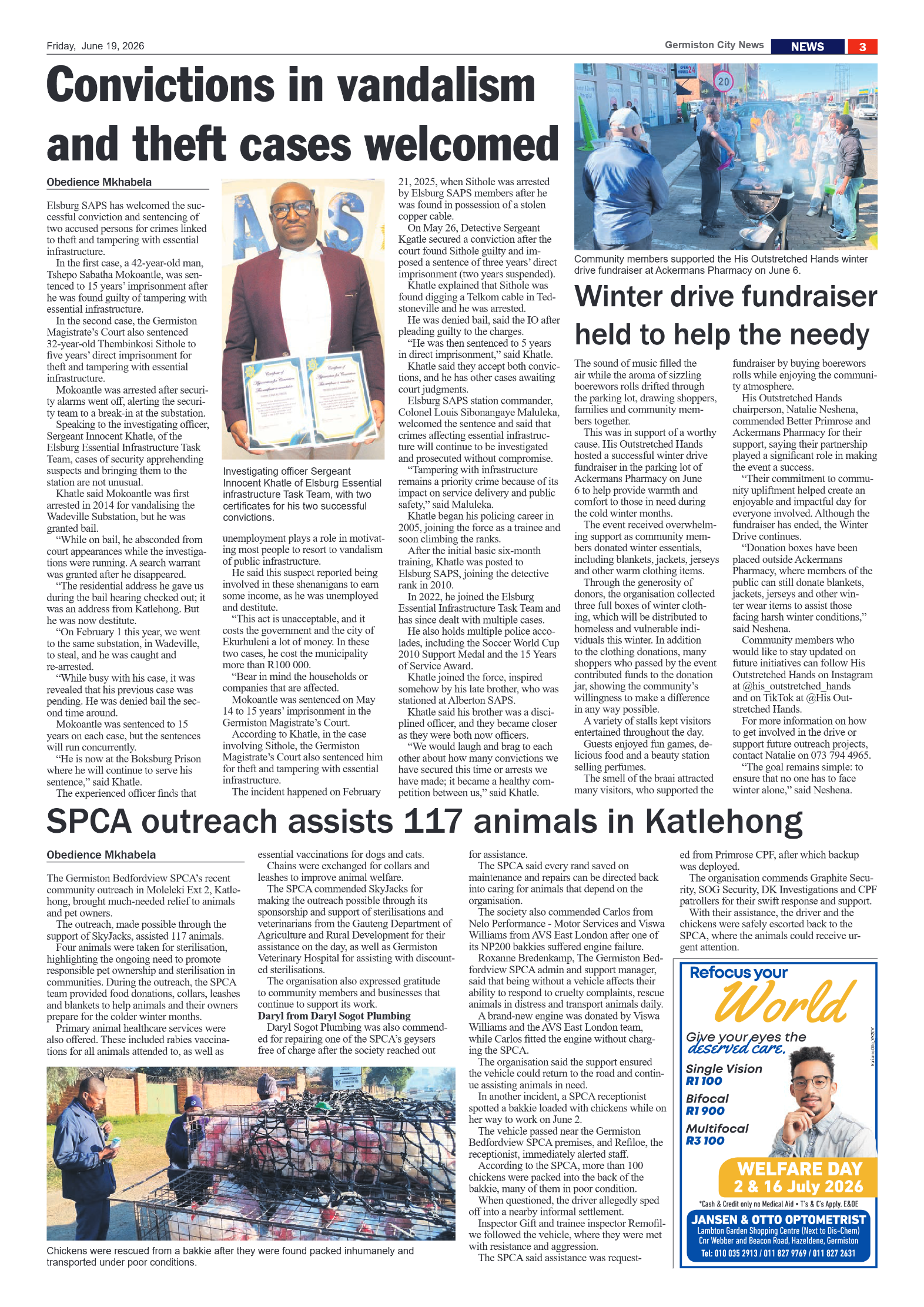 Friday, June 19, 2026

Germiston City News NEWS 3

Convictions in vandalism and theft cases welcomed

Obedience Mkhabela

Elsburg SAPS has welcomed the successful conviction and sentencing of two accused persons for crimes linked to theft and tampering with essential infrastructure.

In the first case, a 42-year-old man, Tshepo Sabatha Mokoantle, was sentenced to 15 years' imprisonment after he was found guilty of tampering with essential infrastructure.

In the second case, the Germiston Magistrate's Court also sentenced 32-year-old Thembinkosi Sithole to five years' direct imprisonment for theft and tampering with essential infrastructure.

Mokoantle was arrested after security alarms went off, alerting the security team to a break-in at the substation.

Speaking to the investigating officer, Sergeant Innocent Khatle, of the Elsburg Essential Infrastructure Task Team, cases of security apprehending suspects and bringing them to the station are not unusual.

Khatle said Mokoantle was first arrested in 2014 for vandalising the Wadeville Substation, but he was granted bail.

"While on bail, he absconded from court appearances while the investigations were running. A search warrant was granted after he disappeared.

"The residential address he gave us during the bail hearing checked out; it was an address from Katlehong. But he was now destitute.

"On February 1 this year, we went to the same substation, in Wadeville, to steal, and he was caught and re-arrested.

"While busy with his case, it was revealed that his previous case was pending. He was denied bail the second time around.

Mokoantle was sentenced to 15 years on each case, but the sentences will run concurrently.

"He is now at the Boksburg Prison where he will continue to serve his sentence," said Khatle.

The experienced officer finds that

Investigating officer Sergeant Innocent Khatle of Elsburg Essential infrastructure Task Team, with two certificates for his two successful convictions.

unemployment plays a role in motivating most people to resort to vandalism of public infrastructure.

He said this suspect reported being involved in these shenanigans to earn some income, as he was unemployed and destitute.

"This act is unacceptable, and it costs the government and the city of Ekurhuleni a lot of money. In these two cases, he cost the municipality more than R100 000.

"Bear in mind the households or companies that are affected.

Mokoantle was sentenced on May 14 to 15 years' imprisonment in the Germiston Magistrate's Court.

According to Khatle, in the case involving Sithole, the Germiston Magistrate's Court also sentenced him for theft and tampering with essential infrastructure.

The incident happened on February 21, 2025, when Sithole was arrested by Elsburg SAPS members after he was found in possession of a stolen copper cable.

On May 26, Detective Sergeant Kgatle secured a conviction after the court found Sithole guilty and imposed a sentence of three years' direct imprisonment (two years suspended).

Khatle explained that Sithole was found digging a Telkom cable in Tedstoneville and he was arrested.

He was denied bail, said the IO after pleading guilty to the charges.

"He was then sentenced to 5 years in direct imprisonment," said Khatle.

Khatle said they accept both convictions, and he has other cases awaiting court judgments.

Elsburg SAPS station commander, Colonel Louis Sibonangaye Maluleka, welcomed the sentence and said that crimes affecting essential infrastructure will continue to be investigated and prosecuted without compromise.

"Tampering with infrastructure remains a priority crime because of its impact on service delivery and public safety," said Maluleka.

Khatle began his policing career in 2005, joining the force as a trainee and soon climbing the ranks.

After the initial basic six-month training, Khatle was posted to Elsburg SAPS, joining the detective rank in 2010.

In 2022, he joined the Elsburg Essential Infrastructure Task Team and has since dealt with multiple cases.

He also holds multiple police accolades, including the Soccer World Cup 2010 Support Medal and the 15 Years of Service Award.

Khatle joined the force, inspired somehow by his late brother, who was stationed at Alberton SAPS.

Khatle said his brother was a disciplined officer, and they became closer as they were both now officers.

"We would laugh and brag to each other about how many convictions we have secured this time or arrests we have made; it became a healthy competition between us," said Khatle.

Community members supported the His Outstretched Hands winter drive fundraiser at Ackermans Pharmacy on June 6.

Winter drive fundraiser held to help the needy

The sound of music filled the air while the aroma of sizzling boerewors rolls drifted through the parking lot, drawing shoppers, families and community members together.

This was in support of a worthy cause. His Outstretched Hands hosted a successful winter drive fundraiser in the parking lot of Ackermans Pharmacy on June 6 to help provide warmth and comfort to those in need during the cold winter months.

The event received overwhelming support as community members donated winter essentials, including blankets, jackets, jerseys and other warm clothing items.

Through the generosity of donors, the organisation collected three full boxes of winter clothing, which will be distributed to homeless and vulnerable individuals this winter. In addition to the clothing donations, many shoppers who passed by the event contributed funds to the donation jar, showing the community's willingness to make a difference in any way possible.

A variety of stalls kept visitors entertained throughout the day.

Guests enjoyed fun games, delicious food and a beauty station selling perfumes.

The smell of the braai attracted many visitors, who supported the fundraiser by buying boerewors rolls while enjoying the community atmosphere.

His Outstretched Hands chairperson, Natalie Neshena, commended Better Primrose and Ackermans Pharmacy for their support, saying their partnership played a significant role in making the event a success.

"Their commitment to community upliftment helped create an enjoyable and impactful day for everyone involved. Although the fundraiser has ended, the Winter Drive continues.

"Donation boxes have been placed outside Ackermans Pharmacy, where members of the public can still donate blankets, jackets, jerseys and other winter wear items to assist those facing harsh winter conditions," said Neshena.

Community members who would like to stay updated on future initiatives can follow His Outstretched Hands on Instagram at @his_outstretched_hands and on TikTok at @His Outstretched Hands.

For more information on how to get involved in the drive or support future outreach projects, contact Natalie on 073 794 4965.

"The goal remains simple: to ensure that no one has to face winter alone," said Neshena.

SPCA outreach assists 117 animals in Katlehong

Obedience Mkhabela

The Germiston Bedfordview SPCA's recent community outreach in Moleleki Ext 2, Katlehong, brought much-needed relief to animals and pet owners.

The outreach, made possible through the support of SkyJacks, assisted 117 animals.

Four animals were taken for sterilisation, highlighting the ongoing need to promote responsible pet ownership and sterilisation in communities. During the outreach, the SPCA team provided food donations, collars, leashes and blankets to help animals and their owners prepare for the colder winter months.

Primary animal healthcare services were also offered. These included rabies vaccinations for all animals attended to, as well as essential vaccinations for dogs and cats.

Chains were exchanged for collars and leashes to improve animal welfare.

The SPCA commended SkyJacks for making the outreach possible through its sponsorship and support of sterilisations and veterinarians from the Gauteng Department of Agriculture and Rural Development for their assistance on the day, as well as Germiston Veterinary Hospital for assisting with discounted sterilisations.

The organisation also expressed gratitude to community members and businesses that continue to support its work.

Daryl from Daryl Sogot Plumbing

Daryl Sogot Plumbing was also commended for repairing one of the SPCA's geysers free of charge after the society reached out for assistance.

The SPCA said every rand saved on maintenance and repairs can be directed back into caring for animals that depend on the organisation.

The society also commended Carlos from Nelo Performance - Motor Services and Viswa Williams from AVS East London after one of its NP200 bakkies suffered engine failure.

Roxanne Bredenkamp, The Germiston Bedfordview SPCA admin and support manager, said that being without a vehicle affects their ability to respond to cruelty complaints, rescue animals in distress and transport animals daily.

A brand-new engine was donated by Viswa Williams and the AVS East London team, while Carlos fitted the engine without charging the SPCA.

The organisation said the support ensured the vehicle could return to the road and continue assisting animals in need.

In another incident, a SPCA receptionist spotted a bakkie loaded with chickens while on her way to work on June 2.

The vehicle passed near the Germiston Bedfordview SPCA premises, and Refiloe, the receptionist, immediately alerted staff.

According to the SPCA, more than 100 chickens were packed into the back of the bakkie, many of them in poor condition.

When questioned, the driver allegedly sped off into a nearby informal settlement.

Inspector Gift and trainee inspector Remofilwe followed the vehicle, where they were met with resistance and aggression.

The SPCA said assistance was requested from Primrose CPF, after which backup was deployed.

The organisation commends Graphite Security, SOG Security, DK Investigations and CPF patrollers for their swift response and support.

With their assistance, the driver and the chickens were safely escorted back to the SPCA, where the animals could receive urgent attention.

Chickens were rescued from a bakkie after they were found packed inhumanely and transported under poor conditions.

Refocus your
World
Give your eyes the deserved care.
Single Vision
R1 100
Bifocal
R1 900
Multifocal
R3 100
WELFARE DAY
2 & 16 July 2026
*Cash & Credit only no Medical Aid • T's & C's Apply. E&OE
JANSEN & OTTO OPTOMETRIST
Lambton Garden Shopping Centre (Next to Dis-Chem)
Cnr Webber and Beacon Road, Hazeldene, Germiston
Tel: 010 035 2913 / 011 827 9769 / 011 827 2631